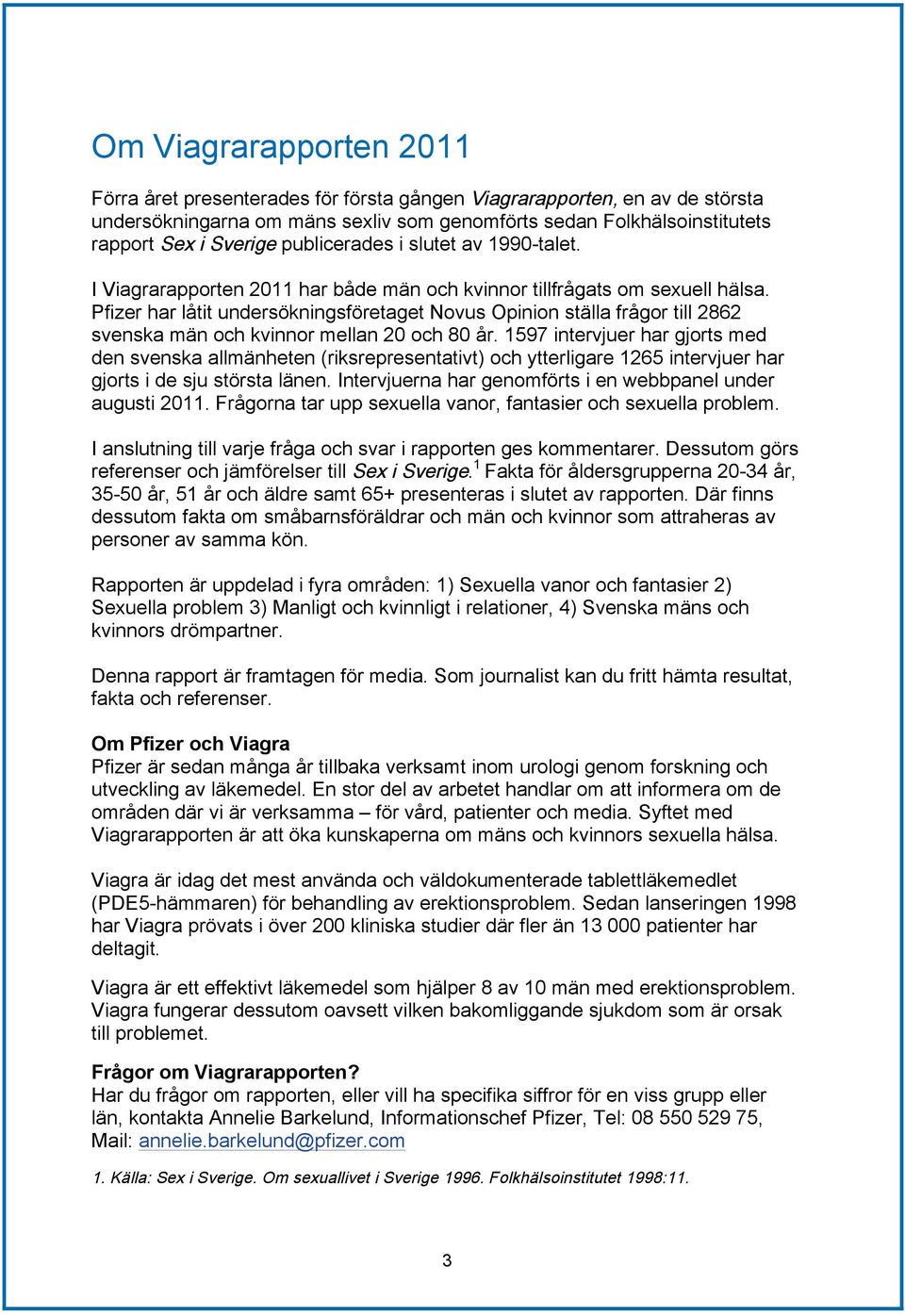 Om Viagrarapporten 2011

Förra året presenterades för första gången Viagrarapporten, en av de största undersökningarna om mäns sexliv som genomförts sedan Folkhälsoinstitutets rapport Sex i Sverige publicerades i slutet av 1990-talet.

I Viagrarapporten 2011 har både män och kvinnor tillfrågats om sexuell hälsa. Pfizer har låtit undersökningsföretaget Novus Opinion ställa frågor till 2862 svenska män och kvinnor mellan 20 och 80 år. 1597 intervjuer har gjorts med den svenska allmänheten (riksrepresentativt) och ytterligare 1265 intervjuer har gjorts i de sju största länen. Intervjuerna har genomförts i en webbpanel under augusti 2011. Frågorna tar upp sexuella vanor, fantasier och sexuella problem.

I anslutning till varje fråga och svar i rapporten ges kommentarer. Dessutom görs referenser och jämförelser till Sex i Sverige.$^1$ Fakta för åldersgrupperna 20-34 år, 35-50 år, 51 år och äldre samt 65+ presenteras i slutet av rapporten. Där finns dessutom fakta om småbarnsföräldrar och män och kvinnor som attraheras av personer av samma kön.

Rapporten är uppdelad i fyra områden: 1) Sexuella vanor och fantasier 2) Sexuella problem 3) Manligt och kvinnligt i relationer, 4) Svenska mäns och kvinnors drömpartner.

Denna rapport är framtagen för media. Som journalist kan du fritt hämta resultat, fakta och referenser.

Om Pfizer och Viagra
Pfizer är sedan många år tillbaka verksamt inom urologi genom forskning och utveckling av läkemedel. En stor del av arbetet handlar om att informera om de områden där vi är verksamma – för vård, patienter och media. Syftet med Viagrarapporten är att öka kunskaperna om mäns och kvinnors sexuella hälsa.

Viagra är idag det mest använda och väldokumenterade tablettläkemedlet (PDE5-hämmaren) för behandling av erektionsproblem. Sedan lanseringen 1998 har Viagra prövats i över 200 kliniska studier där fler än 13 000 patienter har deltagit.

Viagra är ett effektivt läkemedel som hjälper 8 av 10 män med erektionsproblem. Viagra fungerar dessutom oavsett vilken bakomliggande sjukdom som är orsak till problemet.

Frågor om Viagrarapporten?
Har du frågor om rapporten, eller vill ha specifika siffror för en viss grupp eller län, kontakta Annelie Barkelund, Informationschef Pfizer, Tel: 08 550 529 75, Mail: annelie.barkelund@pfizer.com

1. Källa: Sex i Sverige. Om sexuallivet i Sverige 1996. Folkhälsoinstitutet 1998:11.

3